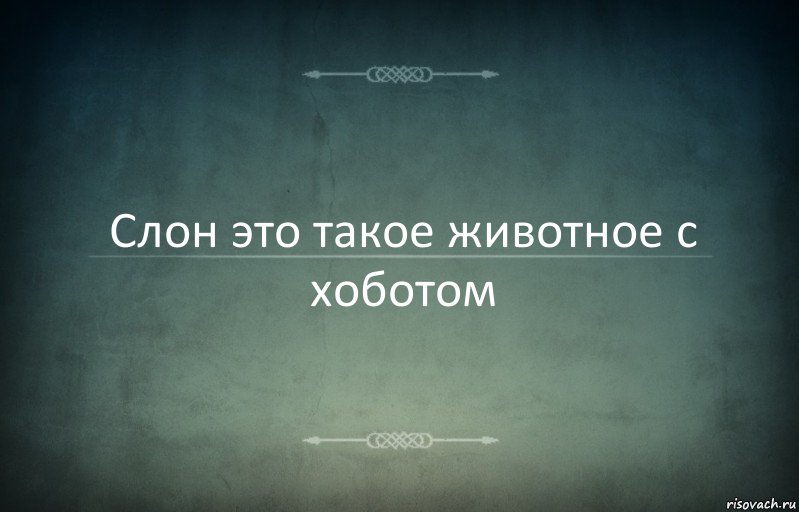 Слон это такое животное с хоботом

risovach.ru